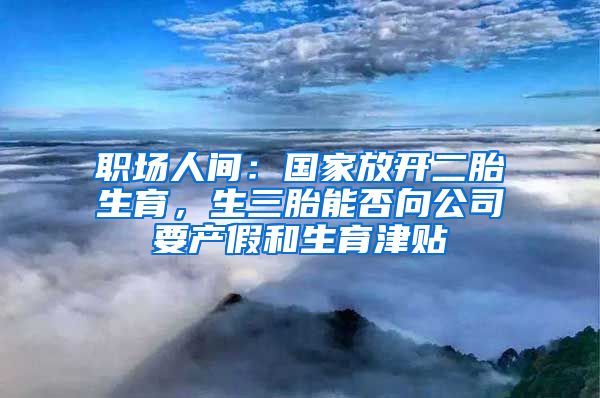 职场人间：国家放开二胎生育，生三胎能否向公司要产假和生育津贴